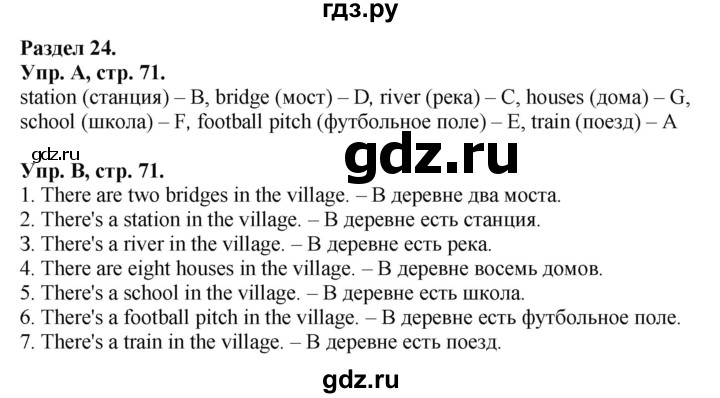 гдз.ру

Раздел 24.
Упр. A, стр. 71.
station (станция) – B, bridge (мост) – D, river (река) – C, houses (дома) – G, school (школа) – F, football pitch (футбольное поле) – E, train (поезд) – A

gdz.ru
gdz.ru

Упр. B, стр. 71.
1. There are two bridges in the village. – В деревне два моста.
2. There's a station in the village. – В деревне есть станция.
3. There's a river in the village. – В деревне есть река.
4. There are eight houses in the village. – В деревне восемь домов.
5. There's a school in the village. – В деревне есть школа.
6. There's a football pitch in the village. – В деревне есть футбольное поле.
7. There's a train in the village. – В деревне есть поезд.

gdz.ru